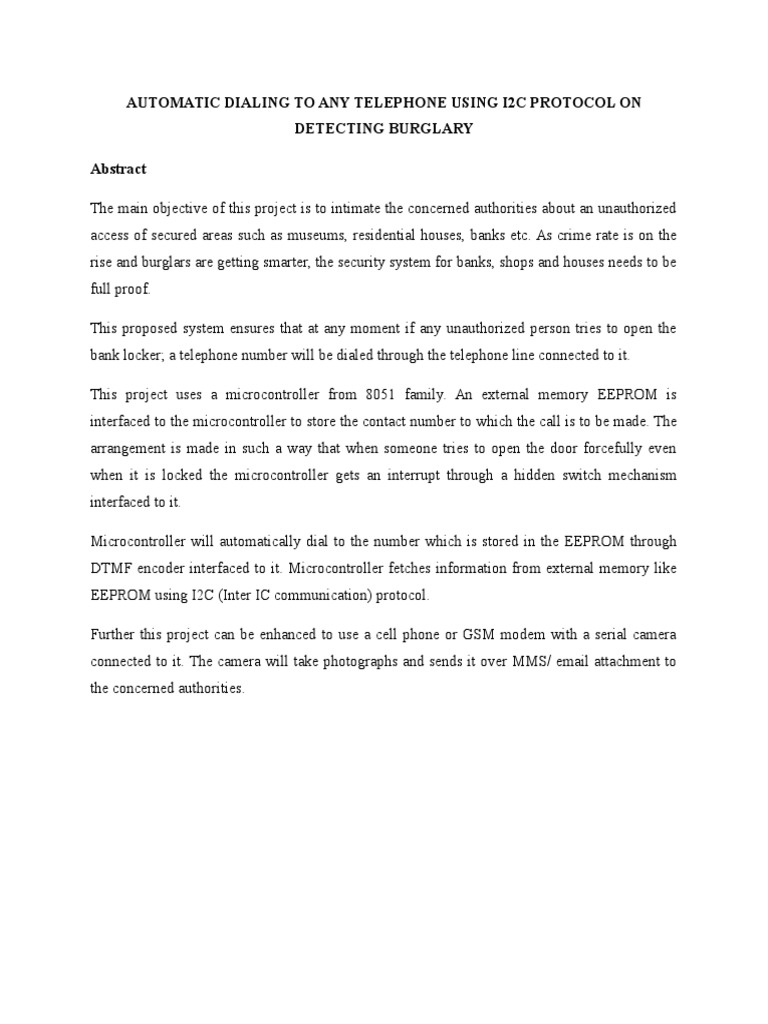 AUTOMATIC DIALING TO ANY TELEPHONE USING I2C PROTOCOL ON DETECTING BURGLARY

Abstract

The main objective of this project is to intimate the concerned authorities about an unauthorized access of secured areas such as museums, residential houses, banks etc. As crime rate is on the rise and burglars are getting smarter, the security system for banks, shops and houses needs to be full proof.

This proposed system ensures that at any moment if any unauthorized person tries to open the bank locker; a telephone number will be dialed through the telephone line connected to it.

This project uses a microcontroller from 8051 family. An external memory EEPROM is interfaced to the microcontroller to store the contact number to which the call is to be made. The arrangement is made in such a way that when someone tries to open the door forcefully even when it is locked the microcontroller gets an interrupt through a hidden switch mechanism interfaced to it.

Microcontroller will automatically dial to the number which is stored in the EEPROM through DTMF encoder interfaced to it. Microcontroller fetches information from external memory like EEPROM using I2C (Inter IC communication) protocol.

Further this project can be enhanced to use a cell phone or GSM modem with a serial camera connected to it. The camera will take photographs and sends it over MMS/ email attachment to the concerned authorities.